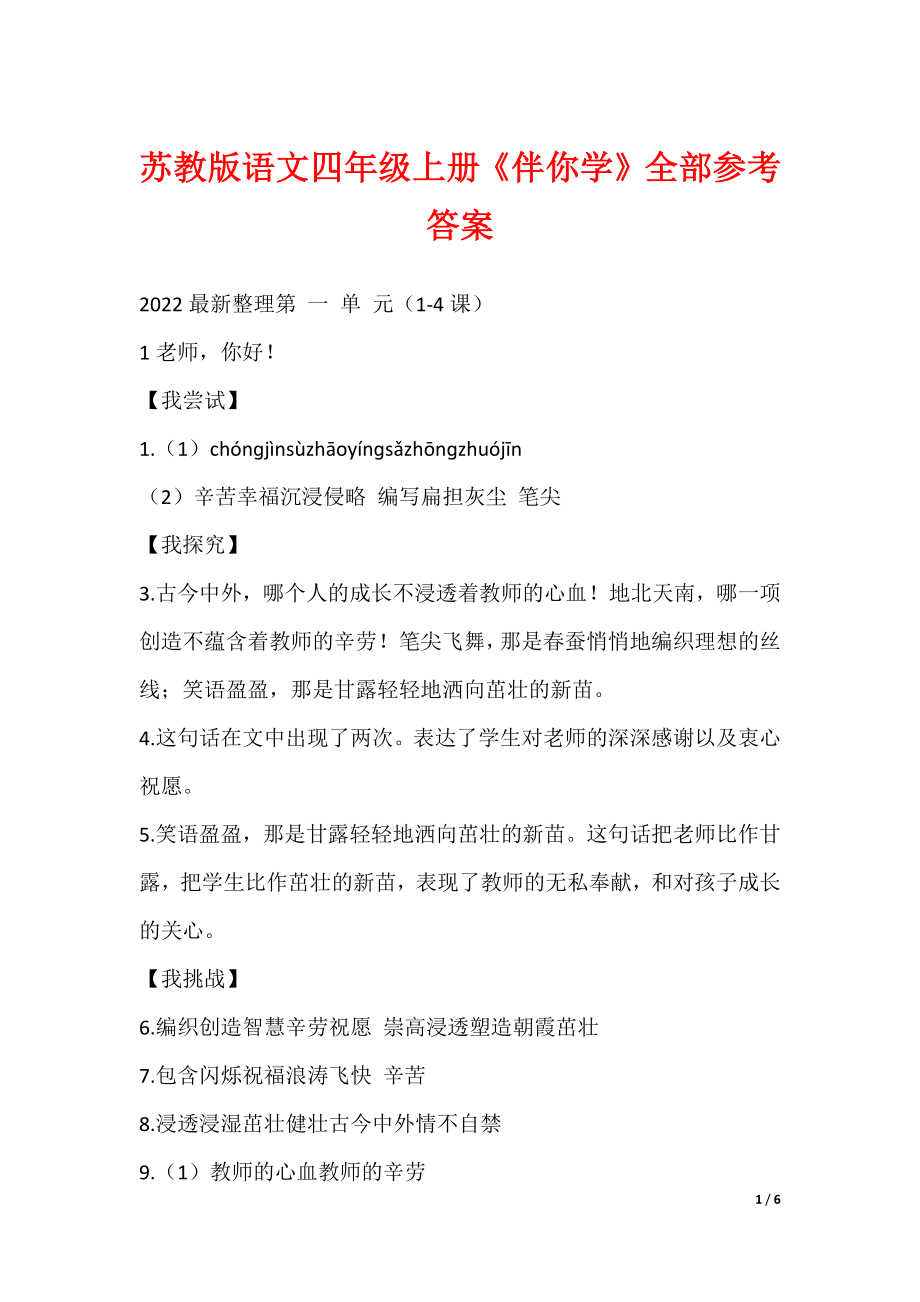 苏教版语文四年级上册《伴你学》全部参考答案

2022 最新整理第 一 单 元（1-4 课）

1 老师，你好！

【我尝试】

1.（1）chóngjìnsùzhāoyíngsǎzhōngzhuójīn

（2）辛苦幸福沉浸侵略 编写扁担灰尘 笔尖

【我探究】

3.古今中外，哪个人的成长不浸透着教师的心血！地北天南，哪一项创造不蕴含着教师的辛劳！笔尖飞舞，那是春蚕悄悄地编织理想的丝线；笑语盈盈，那是甘露轻轻地洒向茁壮的新苗。

4.这句话在文中出现了两次。表达了学生对老师的深深感谢以及衷心祝愿。

5.笑语盈盈，那是甘露轻轻地洒向茁壮的新苗。这句话把老师比作甘露，把学生比作茁壮的新苗，表现了教师的无私奉献，和对孩子成长的关心。

【我挑战】

6.编织创造智慧辛劳祝愿 崇高浸透塑造朝霞茁壮

7.包含闪烁祝福浪涛飞快 辛苦

8.浸透浸湿茁壮健壮古今中外情不自禁

9.（1）教师的心血教师的辛劳

1 / 6